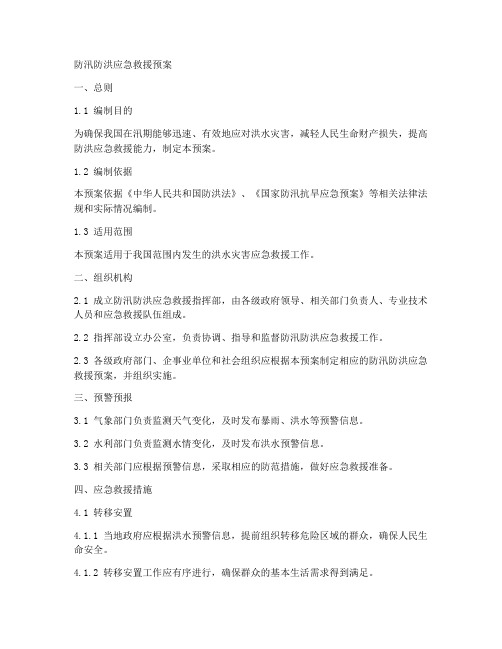 防汛防洪应急救援预案

一、总则

1.1 编制目的

为确保我国在汛期能够迅速、有效地应对洪水灾害，减轻人民生命财产损失，提高防洪应急救援能力，制定本预案。

1.2 编制依据

本预案依据《中华人民共和国防洪法》、《国家防汛抗旱应急预案》等相关法律法规和实际情况编制。

1.3 适用范围

本预案适用于我国范围内发生的洪水灾害应急救援工作。

二、组织机构

2.1 成立防汛防洪应急救援指挥部，由各级政府领导、相关部门负责人、专业技术人员和应急救援队伍组成。

2.2 指挥部设立办公室，负责协调、指导和监督防汛防洪应急救援工作。

2.3 各级政府部门、企事业单位和社会组织应根据本预案制定相应的防汛防洪应急救援预案，并组织实施。

三、预警预报

3.1 气象部门负责监测天气变化，及时发布暴雨、洪水等预警信息。

3.2 水利部门负责监测水情变化，及时发布洪水预警信息。

3.3 相关部门应根据预警信息，采取相应的防范措施，做好应急救援准备。

四、应急救援措施

4.1 转移安置

4.1.1 当地政府应根据洪水预警信息，提前组织转移危险区域的群众，确保人民生命安全。

4.1.2 转移安置工作应有序进行，确保群众的基本生活需求得到满足。